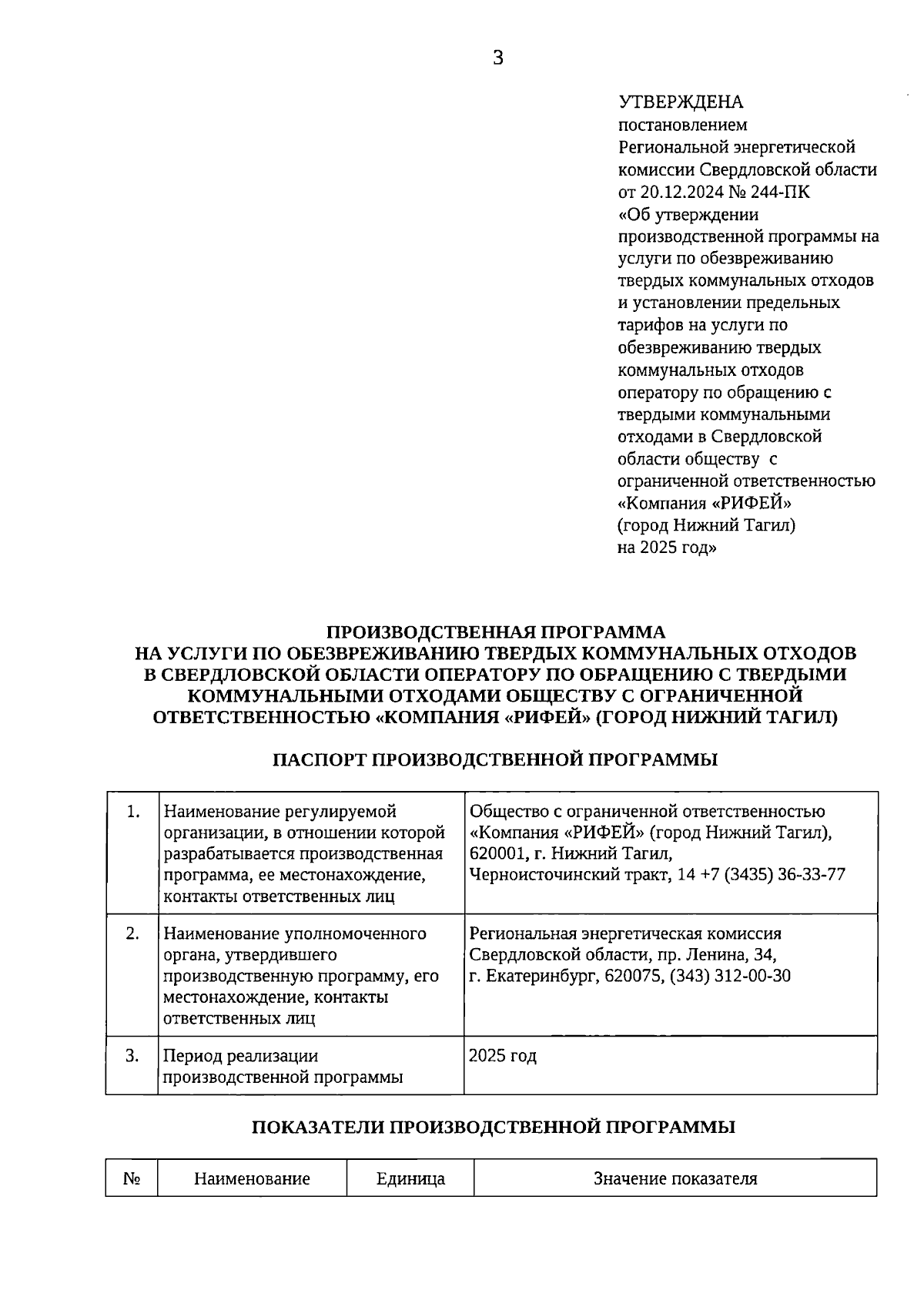 3

УТВЕРЖДЕНА
постановлением
Региональной энергетической комиссии Свердловской области от 20.12.2024 № 244-ПК
«Об утверждении производственной программы на услуги по обезвреживанию твердых коммунальных отходов и установлении предельных тарифов на услуги по обезвреживанию твердых коммунальных отходов оператору по обращению с твердыми коммунальными отходами в Свердловской области обществу с ограниченной ответственностью «Компания «РИФЕЙ» (город Нижний Тагил) на 2025 год»

ПРОИЗВОДСТВЕННАЯ ПРОГРАММА
НА УСЛУГИ ПО ОБЕЗВРЕЖИВАНИЮ ТВЕРДЫХ КОММУНАЛЬНЫХ ОТХОДОВ В СВЕРДЛОВСКОЙ ОБЛАСТИ ОПЕРАТОРУ ПО ОБРАЩЕНИЮ С ТВЕРДЫМИ КОММУНАЛЬНЫМИ ОТХОДАМИ ОБЩЕСТВУ С ОГРАНИЧЕННОЙ ОТВЕТСТВЕННОСТЬЮ «КОМПАНИЯ «РИФЕЙ» (ГОРОД НИЖНИЙ ТАГИЛ)

ПАСПОРТ ПРОИЗВОДСТВЕННОЙ ПРОГРАММЫ

| 1. | Наименование регулируемой организации, в отношении которой разрабатывается производственная программа, ее местонахождение, контакты ответственных лиц | Общество с ограниченной ответственностью «Компания «РИФЕЙ» (город Нижний Тагил), 620001, г. Нижний Тагил, Черноисточинский тракт, 14 +7 (3435) 36-33-77 |
|---|---|---|
| 2. | Наименование уполномоченного органа, утвердившего производственную программу, его местонахождение, контакты ответственных лиц | Региональная энергетическая комиссия Свердловской области, пр. Ленина, 34, г. Екатеринбург, 620075, (343) 312-00-30 |
| 3. | Период реализации производственной программы | 2025 год |

ПОКАЗАТЕЛИ ПРОИЗВОДСТВЕННОЙ ПРОГРАММЫ

| № | Наименование | Единица | Значение показателя |
|---|---|---|---|